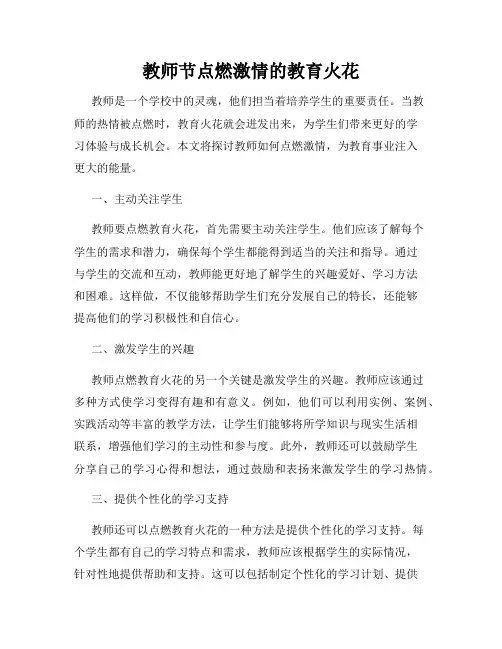 教师节点燃激情的教育火花

教师是一个学校中的灵魂，他们担当着培养学生的重要责任。当教师的热情被点燃时，教育火花就会迸发出来，为学生们带来更好的学习体验与成长机会。本文将探讨教师如何点燃激情，为教育事业注入更大的能量。

一、主动关注学生

教师要点燃教育火花，首先需要主动关注学生。他们应该了解每个学生的需求和潜力，确保每个学生都能得到适当的关注和指导。通过与学生的交流和互动，教师能更好地了解学生的兴趣爱好、学习方法和困难。这样做，不仅能够帮助学生们充分发展自己的特长，还能够提高他们的学习积极性和自信心。

二、激发学生的兴趣

教师点燃教育火花的另一个关键是激发学生的兴趣。教师应该通过多种方式使学习变得有趣和有意义。例如，他们可以利用实例、案例、实践活动等丰富的教学方法，让学生们能够将所学知识与现实生活相联系，增强他们学习的主动性和参与度。此外，教师还可以鼓励学生分享自己的学习心得和想法，通过鼓励和表扬来激发学生的学习热情。

三、提供个性化的学习支持

教师还可以点燃教育火花的一种方法是提供个性化的学习支持。每个学生都有自己的学习特点和需求，教师应该根据学生的实际情况，针对性地提供帮助和支持。这可以包括制定个性化的学习计划、提供